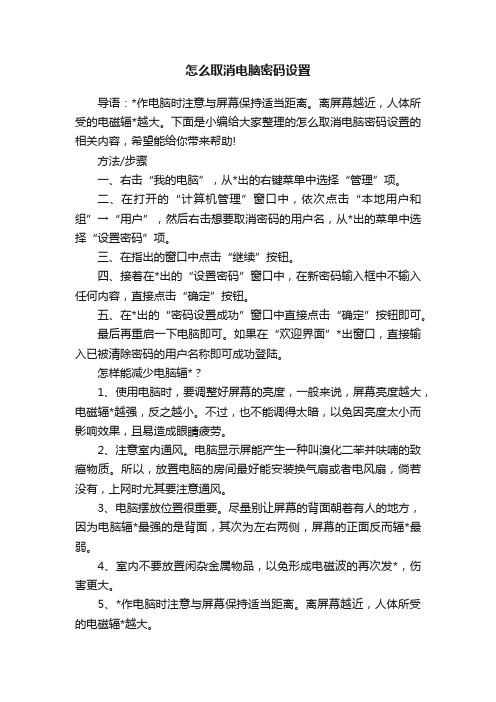 怎么取消电脑密码设置

导语：*作电脑时注意与屏幕保持适当距离。离屏幕越近，人体所受的电磁辐*越大。下面是小编给大家整理的怎么取消电脑密码设置的相关内容，希望能给你带来帮助!

方法/步骤

一、右击“我的电脑”，从*出的右键菜单中选择“管理”项。

二、在打开的“计算机管理”窗口中，依次点击“本地用户和组”→“用户”，然后右击想要取消密码的用户名，从*出的菜单中选择“设置密码”项。

三、在指出的窗口中点击“继续”按钮。

四、接着在*出的“设置密码”窗口中，在新密码输入框中不输入任何内容，直接点击“确定”按钮。

五、在*出的“密码设置成功”窗口中直接点击“确定”按钮即可。

最后再重启一下电脑即可。如果在“欢迎界面”*出窗口，直接输入已被清除密码的用户名称即可成功登陆。

怎样能减少电脑辐*？

1、使用电脑时，要调整好屏幕的亮度，一般来说，屏幕亮度越大，电磁辐*越强，反之越小。不过，也不能调得太暗，以免因亮度太小而影响效果，且易造成眼睛疲劳。

2、注意室内通风。电脑显示屏能产生一种叫溴化二苯并呋喃的致癌物质。所以，放置电脑的房间最好能安装换气扇或者电风扇，倘若没有，上网时尤其要注意通风。

3、电脑摆放位置很重要。尽量别让屏幕的背面朝着有人的地方，因为电脑辐*最强的是背面，其次为左右两侧，屏幕的正面反而辐*最弱。

4、室内不要放置闲杂金属物品，以免形成电磁波的再次发*，伤害更大。

5、*作电脑时注意与屏幕保持适当距离。离屏幕越近，人体所受的电磁辐*越大。